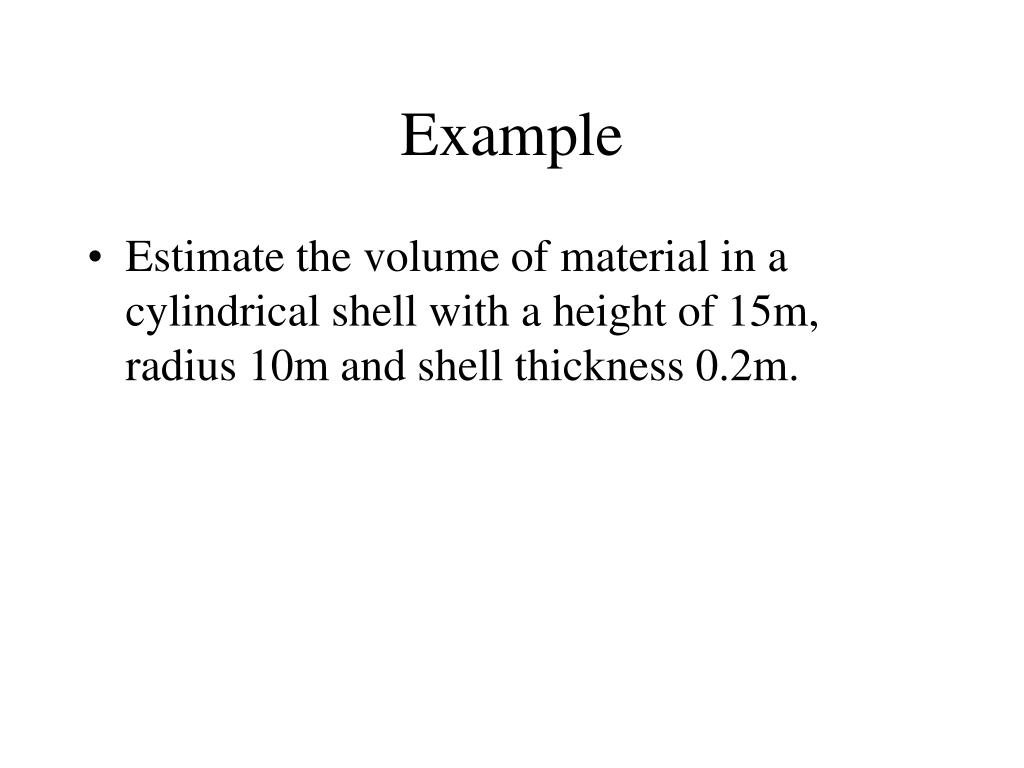 Example

• Estimate the volume of material in a cylindrical shell with a height of 15m, radius 10m and shell thickness 0.2m.